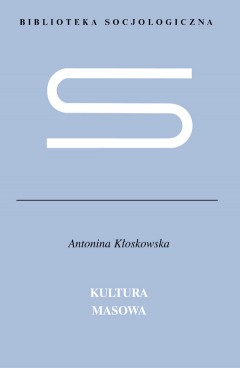 BIBLIOTEKA SOCJOLOGICZNA

S

Antonina Kłoskowska

KULTURA
MASOWA